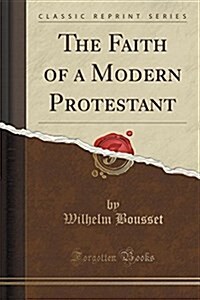 CLASSIC REPRINT SERIES

THE FAITH OF A MODERN PROTESTANT

by
Wilhelm Bousset

Forgotten Books